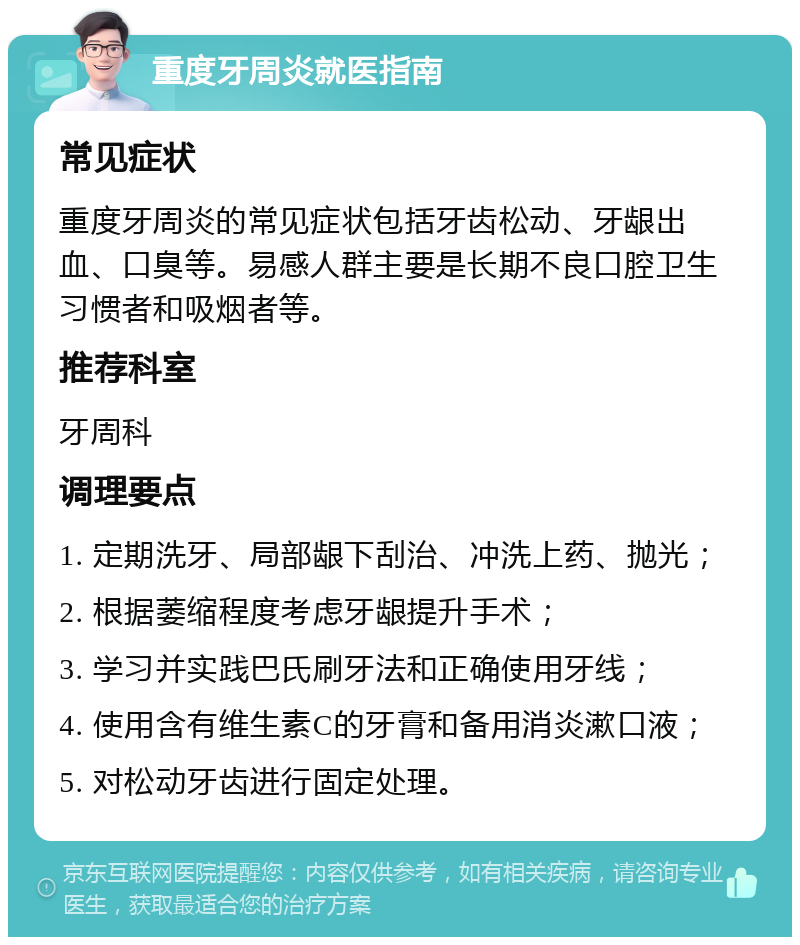 重度牙周炎就医指南

常见症状

重度牙周炎的常见症状包括牙齿松动、牙龈出血、口臭等。易感人群主要是长期不良口腔卫生习惯者和吸烟者等。

推荐科室

牙周科

调理要点

1. 定期洗牙、局部龈下刮治、冲洗上药、抛光；
2. 根据萎缩程度考虑牙龈提升手术；
3. 学习并实践巴氏刷牙法和正确使用牙线；
4. 使用含有维生素C的牙膏和备用消炎漱口液；
5. 对松动牙齿进行固定处理。

京东互联网医院提醒您：内容仅供参考，如有相关疾病，请咨询专业医生，获取最适合您的治疗方案